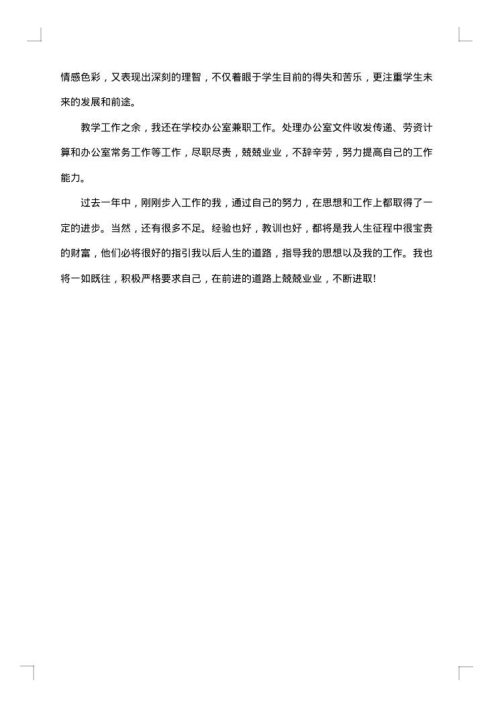 情感色彩，又表现出深刻的理智，不仅着眼于学生目前的得失和苦乐，更注重学生未来的发展和前途。

教学工作之余，我还在学校办公室兼职工作。处理办公室文件收发传递、劳资计算和办公室常务工作等工作，尽职尽责，兢兢业业，不辞辛劳，努力提高自己的工作能力。

过去一年中，刚刚步入工作的我，通过自己的努力，在思想和工作上都取得了一定的进步。当然，还有很多不足。经验也好，教训也好，都将是我人生征程中很宝贵的财富，他们必将很好的指引我以后人生的道路，指导我的思想以及我的工作。我也将一如既往，积极严格要求自己，在前进的道路上兢兢业业，不断进取！